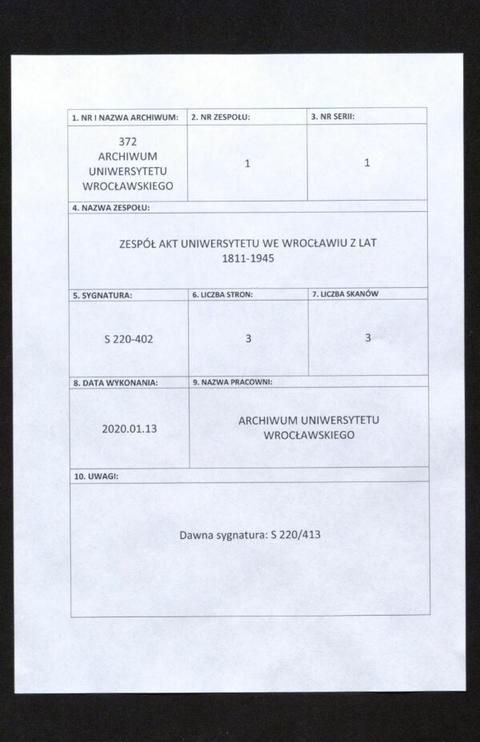 | 1. NR I NAZWA ARCHIWUM: | 2. NR ZESPOŁU: | 3. NR SERII: |
|---|---|---|
| 372 ARCHIWUM UNIWERSYTETU WROCŁAWSKIEGO | 1 | 1 |

4. NAZWA ZESPOŁU:

ZESPÓŁ AKT UNIWERSYTETU WE WROCŁAWIU Z LAT 1811-1945

| 5. SYGNATURA: | 6. LICZBA STRON: | 7. LICZBA SKANÓW |
|---|---|---|
| S 220-402 | 3 | 3 |

| 8. DATA WYKONANIA: | 9. NAZWA PRACOWNI: |
|---|---|
| 2020.01.13 | ARCHIWUM UNIWERSYTETU WROCŁAWSKIEGO |

10. UWAGI:

Dawna sygnatura: S 220/413